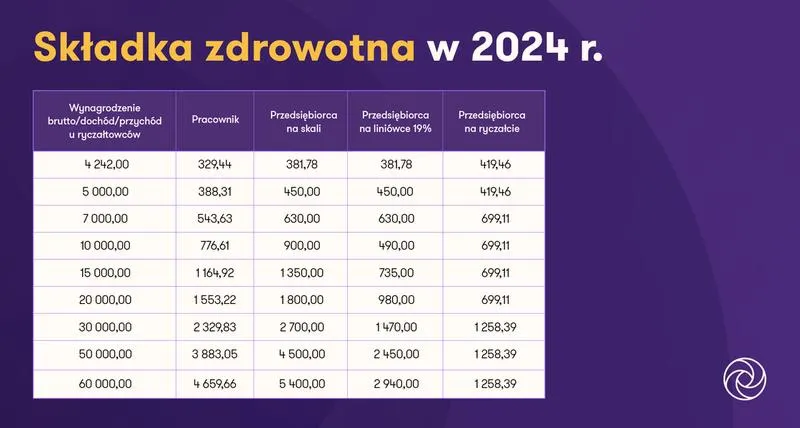 Składka zdrowotna w 2024 r.

| Wynagrodzenie brutto/dochód/przychód u ryczałtowców | Pracownik | Przedsiębiorca na skali | Przedsiębiorca na liniówce 19% | Przedsiębiorca na ryczałcie |
|---|---|---|---|---|
| 4 242,00 | 329,44 | 381,78 | 381,78 | 419,46 |
| 5 000,00 | 388,31 | 450,00 | 450,00 | 419,46 |
| 7 000,00 | 543,63 | 630,00 | 630,00 | 699,11 |
| 10 000,00 | 776,61 | 900,00 | 490,00 | 699,11 |
| 15 000,00 | 1 164,92 | 1 350,00 | 735,00 | 699,11 |
| 20 000,00 | 1 553,22 | 1 800,00 | 980,00 | 699,11 |
| 30 000,00 | 2 329,83 | 2 700,00 | 1 470,00 | 1 258,39 |
| 50 000,00 | 3 883,05 | 4 500,00 | 2 450,00 | 1 258,39 |
| 60 000,00 | 4 659,66 | 5 400,00 | 2 940,00 | 1 258,39 |